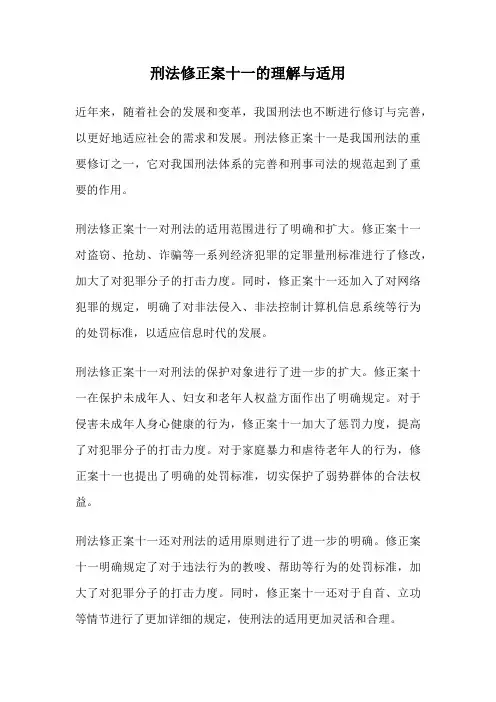 刑法修正案十一的理解与适用

近年来，随着社会的发展和变革，我国刑法也不断进行修订与完善，以更好地适应社会的需求和发展。刑法修正案十一是我国刑法的重要修订之一，它对我国刑法体系的完善和刑事司法的规范起到了重要的作用。

刑法修正案十一对刑法的适用范围进行了明确和扩大。修正案十一对盗窃、抢劫、诈骗等一系列经济犯罪的定罪量刑标准进行了修改，加大了对犯罪分子的打击力度。同时，修正案十一还加入了对网络犯罪的规定，明确了对非法侵入、非法控制计算机信息系统等行为的处罚标准，以适应信息时代的发展。

刑法修正案十一对刑法的保护对象进行了进一步的扩大。修正案十一在保护未成年人、妇女和老年人权益方面作出了明确规定。对于侵害未成年人身心健康的行为，修正案十一加大了惩罚力度，提高了对犯罪分子的打击力度。对于家庭暴力和虐待老年人的行为，修正案十一也提出了明确的处罚标准，切实保护了弱势群体的合法权益。

刑法修正案十一还对刑法的适用原则进行了进一步的明确。修正案十一明确规定了对于违法行为的教唆、帮助等行为的处罚标准，加大了对犯罪分子的打击力度。同时，修正案十一还对于自首、立功等情节进行了更加详细的规定，使刑法的适用更加灵活和合理。